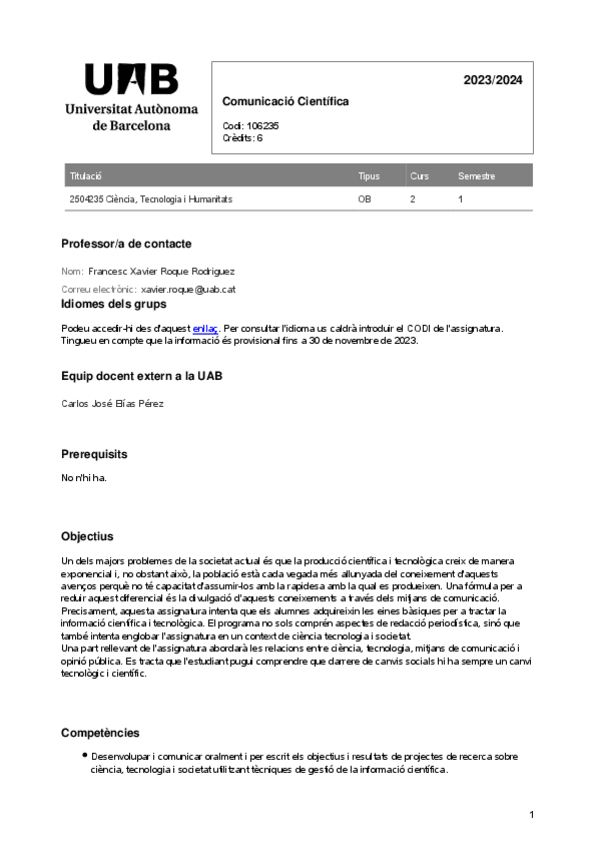 UAB
Universitat Autònoma de Barcelona

2023/2024

Comunicació Científica

Codi: 106235
Crèdits: 6

| Titulació | Tipus | Curs | Semestre |
|---|---|---|---|
| 2504235 Ciència, Tecnologia i Humanitats | OB | 2 | 1 |

Professor/a de contacte

Nom: Francesc Xavier Roque Rodriguez

Correu electrònic: xavier.roque@uab.cat

Idiomes dels grups

Podeu accedir-hi des d'aquest enllaç. Per consultar l'idioma us caldrà introduir el CODI de l'assignatura. Tingueu en compte que la informació és provisional fins a 30 de novembre de 2023.

Equip docent extern a la UAB

Carlos José Elías Pérez

Prerequisits

No n'hi ha.

Objectius

Un dels majors problemes de la societat actual és que la producció científica i tecnològica creix de manera exponencial i, no obstant això, la població està cada vegada més allunyada del coneixement d'aquests avenços perquè no té capacitat d'assumir-los amb la rapidesa amb la qual es produeixen. Una fórmula per a reduir aquest diferencial és la divulgació d'aquests coneixements a través dels mitjans de comunicació. Precisament, aquesta assignatura intenta que els alumnes adquireixin les eines bàsiques per a tractar la informació científica i tecnològica. El programa no sols comprèn aspectes de redacció periodística, sinó que també intenta englobar l'assignatura en un context de ciència tecnologia i societat.
Una part rellevant de l'assignatura abordarà les relacions entre ciència, tecnologia, mitjans de comunicació i opinió pública. Es tracta que l'estudiant pugui comprendre que darrere de canvis socials hi ha sempre un canvi tecnològic i científic.

Competències

Desenvolupar i comunicar oralment i per escrit els objectius i resultats de projectes de recerca sobre ciència, tecnologia i societat utilitzant tècniques de gestió de la informació científica.

1